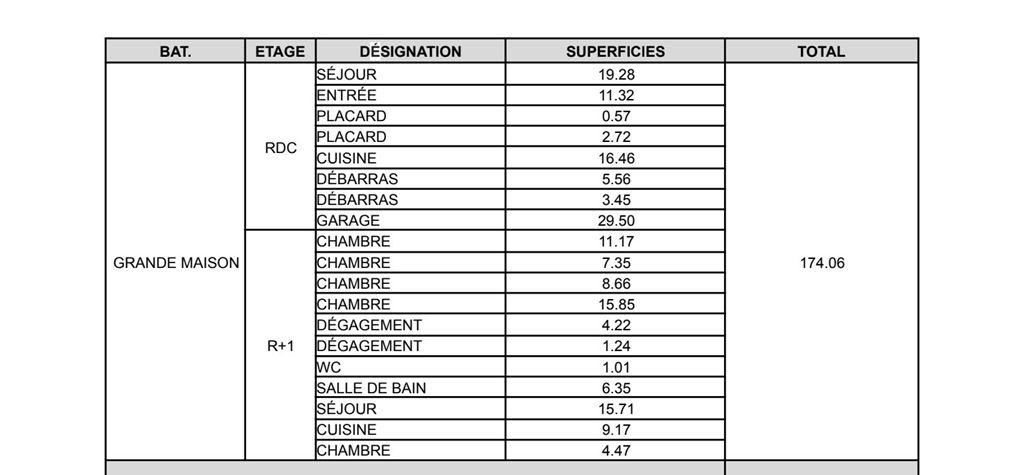 | BAT. | ETAGE | DÉSIGNATION | SUPERFICIES | TOTAL |
|---|---|---|---|---|
| GRANDE MAISON | RDC | SÉJOUR | 19.28 | 174.06 |
| | | ENTRÉE | 11.32 | |
| | | PLACARD | 0.57 | |
| | | PLACARD | 2.72 | |
| | | CUISINE | 16.46 | |
| | | DÉBARRAS | 5.56 | |
| | | DÉBARRAS | 3.45 | |
| | | GARAGE | 29.50 | |
| | R+1 | CHAMBRE | 11.17 | |
| | | CHAMBRE | 7.35 | |
| | | CHAMBRE | 8.66 | |
| | | CHAMBRE | 15.85 | |
| | | DÉGAGEMENT | 4.22 | |
| | | DÉGAGEMENT | 1.24 | |
| | | WC | 1.01 | |
| | | SALLE DE BAIN | 6.35 | |
| | | SÉJOUR | 15.71 | |
| | | CUISINE | 9.17 | |
| | | CHAMBRE | 4.47 | |